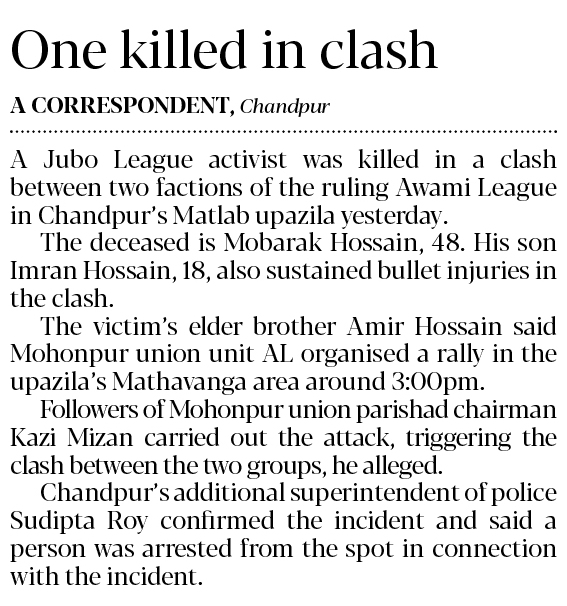 One killed in clash

A CORRESPONDENT, Chandpur

A Jubo League activist was killed in a clash between two factions of the ruling Awami League in Chandpur's Matlab upazila yesterday.

The deceased is Mobarak Hossain, 48. His son Imran Hossain, 18, also sustained bullet injuries in the clash.

The victim's elder brother Amir Hossain said Mohonpur union unit AL organised a rally in the upazila's Mathavanga area around 3:00pm.

Followers of Mohonpur union parishad chairman Kazi Mizan carried out the attack, triggering the clash between the two groups, he alleged.

Chandpur's additional superintendent of police Sudipta Roy confirmed the incident and said a person was arrested from the spot in connection with the incident.